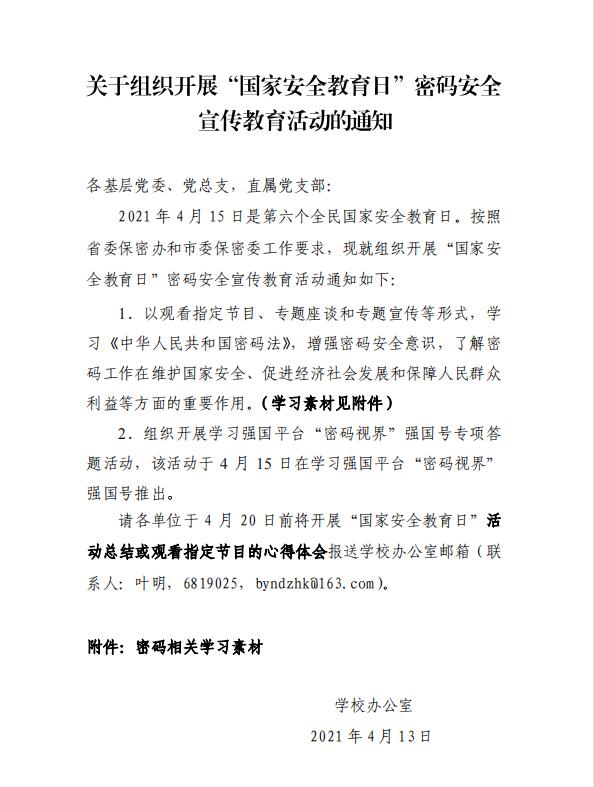 关于组织开展“国家安全教育日”密码安全宣传教育活动的通知

各基层党委、党总支，直属党支部：

2021 年 4 月 15 日是第六个全民国家安全教育日。按照省委保密办和市委保密委工作要求，现就组织开展“国家安全教育日”密码安全宣传教育活动通知如下：

1．以观看指定节目、专题座谈和专题宣传等形式，学习《中华人民共和国密码法》，增强密码安全意识，了解密码工作在维护国家安全、促进经济社会发展和保障人民群众利益等方面的重要作用。（学习素材见附件）

2．组织开展学习强国平台“密码视界”强国号专项答题活动，该活动于 4 月 15 日在学习强国平台“密码视界”强国号推出。

请各单位于 4 月 20 日前将开展“国家安全教育日”活动总结或观看指定节目的心得体会报送学校办公室邮箱（联系人：叶明，6819025，byndzhk@163.com）。

附件：密码相关学习素材

学校办公室

2021 年 4 月 13 日